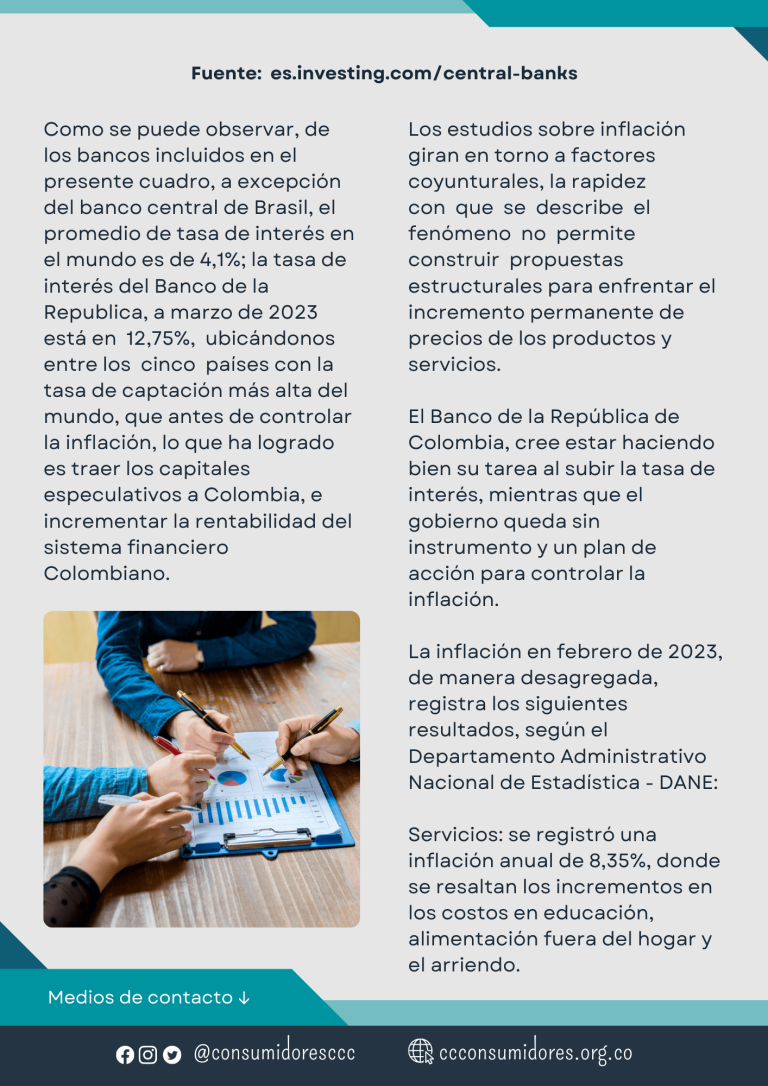 Fuente: es.investing.com/central-banks

Como se puede observar, de los bancos incluidos en el presente cuadro, a excepción del banco central de Brasil, el promedio de tasa de interés en el mundo es de 4,1%; la tasa de interés del Banco de la Republica, a marzo de 2023 está en 12,75%, ubicándonos entre los cinco países con la tasa de captación más alta del mundo, que antes de controlar la inflación, lo que ha logrado es traer los capitales especulativos a Colombia, e incrementar la rentabilidad del sistema financiero Colombiano.

Los estudios sobre inflación giran en torno a factores coyunturales, la rapidez con que se describe el fenómeno no permite construir propuestas estructurales para enfrentar el incremento permanente de precios de los productos y servicios.

El Banco de la República de Colombia, cree estar haciendo bien su tarea al subir la tasa de interés, mientras que el gobierno queda sin instrumento y un plan de acción para controlar la inflación.

La inflación en febrero de 2023, de manera desagregada, registra los siguientes resultados, según el Departamento Administrativo Nacional de Estadística - DANE:

Servicios: se registró una inflación anual de 8,35%, donde se resaltan los incrementos en los costos en educación, alimentación fuera del hogar y el arriendo.

Medios de contacto ↓

@consumidoresccc

ccconsumidores.org.co